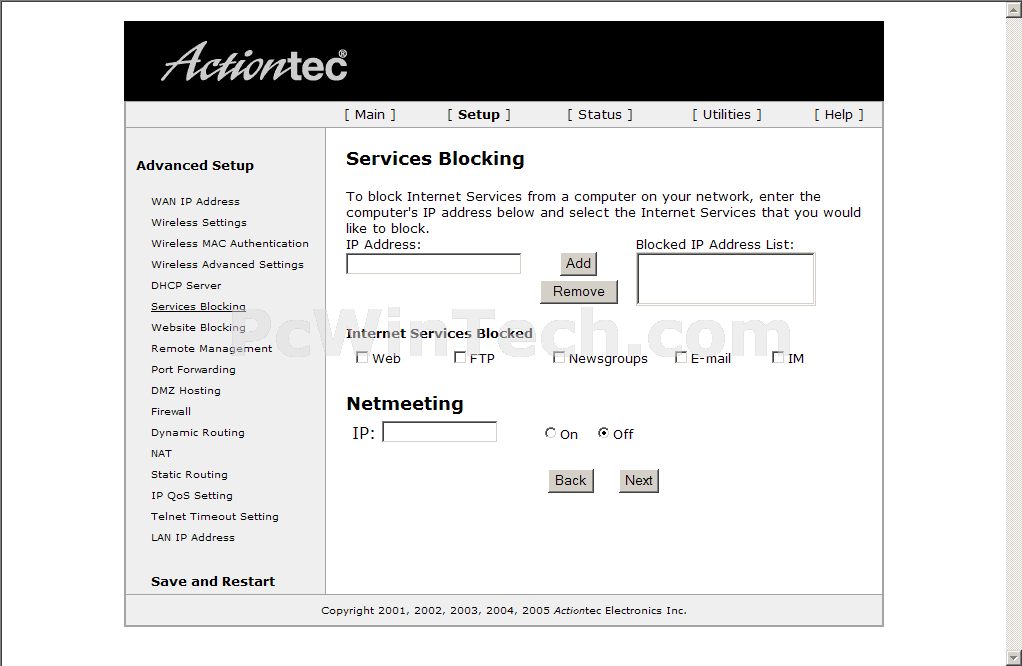 Actiontec®

[ Main ] [ Setup ] [ Status ] [ Utilities ] [ Help ]

Advanced Setup

WAN IP Address
Wireless Settings
Wireless MAC Authentication
Wireless Advanced Settings
DHCP Server
Services Blocking
Website Blocking
Remote Management
Port Forwarding
DMZ Hosting
Firewall
Dynamic Routing
NAT
Static Routing
IP QoS Setting
Telnet Timeout Setting
LAN IP Address

Save and Restart

Services Blocking

To block Internet Services from a computer on your network, enter the computer's IP address below and select the Internet Services that you would like to block.

IP Address:

Add

Remove

Blocked IP Address List:

PcWinTech.com

Internet Services Blocked

Web FTP Newsgroups E-mail IM

Netmeeting

IP:

On Off

Back Next

Copyright 2001, 2002, 2003, 2004, 2005 Actiontec Electronics Inc.